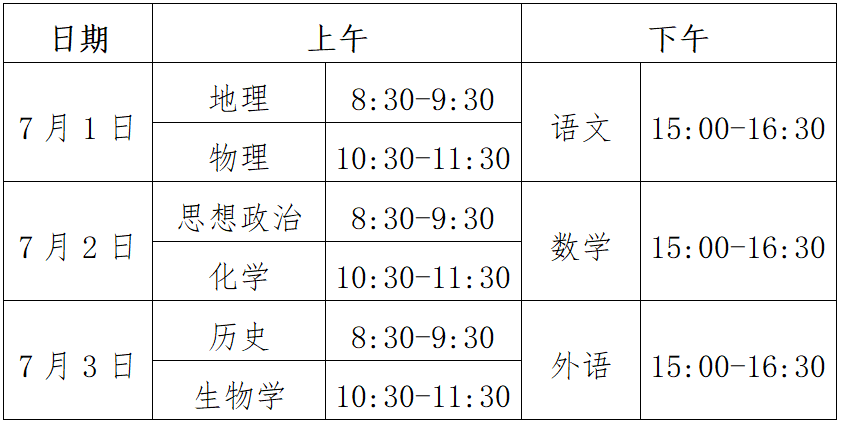 | 日期 | 上午 | | 下午 | |
|---|---|---|---|---|
| 7月1日 | 地理 | 8:30-9:30 | 语文 | 15:00-16:30 |
| | 物理 | 10:30-11:30 | | |
| 7月2日 | 思想政治 | 8:30-9:30 | 数学 | 15:00-16:30 |
| | 化学 | 10:30-11:30 | | |
| 7月3日 | 历史 | 8:30-9:30 | 外语 | 15:00-16:30 |
| | 生物学 | 10:30-11:30 | | |